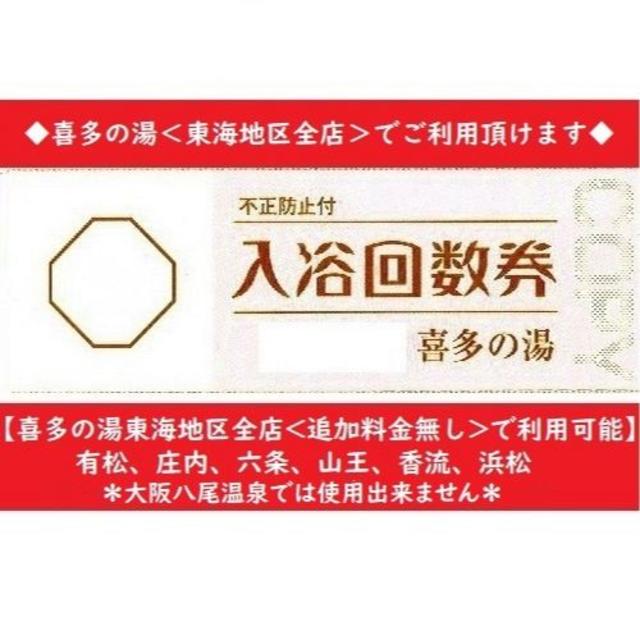 ◆喜多の湯＜東海地区全店＞でご利用頂けます◆

不正防止付

入浴回数券

喜多の湯

COPY

【喜多の湯東海地区全店＜追加料金無し＞で利用可能】
有松、庄内、六条、山王、香流、浜松
＊大阪八尾温泉では使用出来ません＊